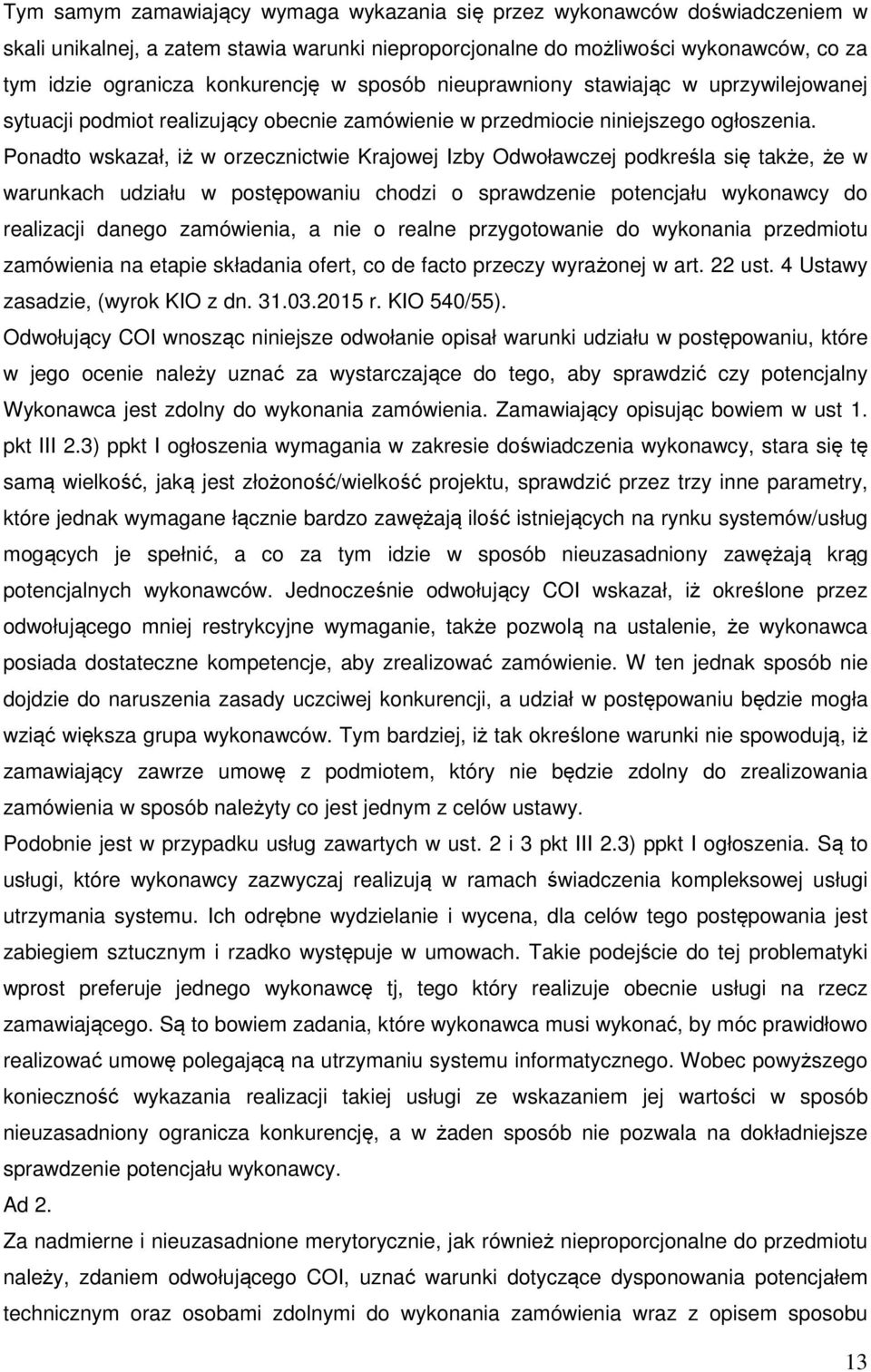 Tym samym zamawiający wymaga wykazania się przez wykonawców doświadczeniem w skali unikalnej, a zatem stawia warunki nieproporcjonalne do możliwości wykonawców, co za tym idzie ogranicza konkurencję w sposób nieuprawniony stawiając w uprzywilejowanej sytuacji podmiot realizujący obecnie zamówienie w przedmiocie niniejszego ogłoszenia. Ponadto wskazał, iż w orzecznictwie Krajowej Izby Odwoławczej podkreśla się także, że w warunkach udziału w postępowaniu chodzi o sprawdzenie potencjału wykonawcy do realizacji danego zamówienia, a nie o realne przygotowanie do wykonania przedmiotu zamówienia na etapie składania ofert, co de facto przeczy wyrażonej w art. 22 ust. 4 Ustawy zasadzie, (wyrok KIO z dn. 31.03.2015 r. KIO 540/55).

Odwołujący COI wnosząc niniejsze odwołanie opisał warunki udziału w postępowaniu, które w jego ocenie należy uznać za wystarczające do tego, aby sprawdzić czy potencjalny Wykonawca jest zdolny do wykonania zamówienia. Zamawiający opisując bowiem w ust 1. pkt III 2.3) ppkt I ogłoszenia wymagania w zakresie doświadczenia wykonawcy, stara się tę samą wielkość, jaką jest złożoność/wielkość projektu, sprawdzić przez trzy inne parametry, które jednak wymagane łącznie bardzo zawężają ilość istniejących na rynku systemów/usług mogących je spełnić, a co za tym idzie w sposób nieuzasadniony zawężają krąg potencjalnych wykonawców. Jednocześnie odwołujący COI wskazał, iż określone przez odwołującego mniej restrykcyjne wymaganie, także pozwolą na ustalenie, że wykonawca posiada dostateczne kompetencje, aby zrealizować zamówienie. W ten jednak sposób nie dojdzie do naruszenia zasady uczciwej konkurencji, a udział w postępowaniu będzie mogła wziąć większa grupa wykonawców. Tym bardziej, iż tak określone warunki nie spowodują, iż zamawiający zawrze umowę z podmiotem, który nie będzie zdolny do zrealizowania zamówienia w sposób należyty co jest jednym z celów ustawy.

Podobnie jest w przypadku usług zawartych w ust. 2 i 3 pkt III 2.3) ppkt I ogłoszenia. Są to usługi, które wykonawcy zazwyczaj realizują w ramach świadczenia kompleksowej usługi utrzymania systemu. Ich odrębne wydzielanie i wycena, dla celów tego postępowania jest zabiegiem sztucznym i rzadko występuje w umowach. Takie podejście do tej problematyki wprost preferuje jednego wykonawcę tj, tego który realizuje obecnie usługi na rzecz zamawiającego. Są to bowiem zadania, które wykonawca musi wykonać, by móc prawidłowo realizować umowę polegającą na utrzymaniu systemu informatycznego. Wobec powyższego konieczność wykazania realizacji takiej usługi ze wskazaniem jej wartości w sposób nieuzasadniony ogranicza konkurencję, a w żaden sposób nie pozwala na dokładniejsze sprawdzenie potencjału wykonawcy.

Ad 2.

Za nadmierne i nieuzasadnione merytorycznie, jak również nieproporcjonalne do przedmiotu należy, zdaniem odwołującego COI, uznać warunki dotyczące dysponowania potencjałem technicznym oraz osobami zdolnymi do wykonania zamówienia wraz z opisem sposobu

13